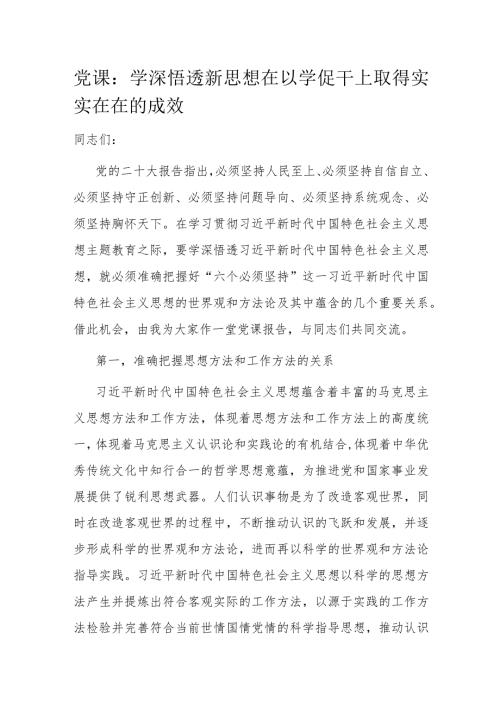 党课：学深悟透新思想在以学促干上取得实实在在的成效

同志们：

党的二十大报告指出，必须坚持人民至上、必须坚持自信自立、必须坚持守正创新、必须坚持问题导向、必须坚持系统观念、必须坚持胸怀天下。在学习贯彻习近平新时代中国特色社会主义思想主题教育之际，要学深悟透习近平新时代中国特色社会主义思想，就必须准确把握好“六个必须坚持”这一习近平新时代中国特色社会主义思想的世界观和方法论及其中蕴含的几个重要关系。借此机会，由我为大家作一堂党课报告，与同志们共同交流。

第一，准确把握思想方法和工作方法的关系

习近平新时代中国特色社会主义思想蕴含着丰富的马克思主义思想方法和工作方法，体现着思想方法和工作方法上的高度统一，体现着马克思主义认识论和实践论的有机结合，体现着中华优秀传统文化中知行合一的哲学思想意蕴，为推进党和国家事业发展提供了锐利思想武器。人们认识事物是为了改造客观世界，同时在改造客观世界的过程中，不断推动认识的飞跃和发展，并逐步形成科学的世界观和方法论，进而再以科学的世界观和方法论指导实践。习近平新时代中国特色社会主义思想以科学的思想方法产生并提炼出符合客观实际的工作方法，以源于实践的工作方法检验并完善符合当前世情国情党情的科学指导思想，推动认识